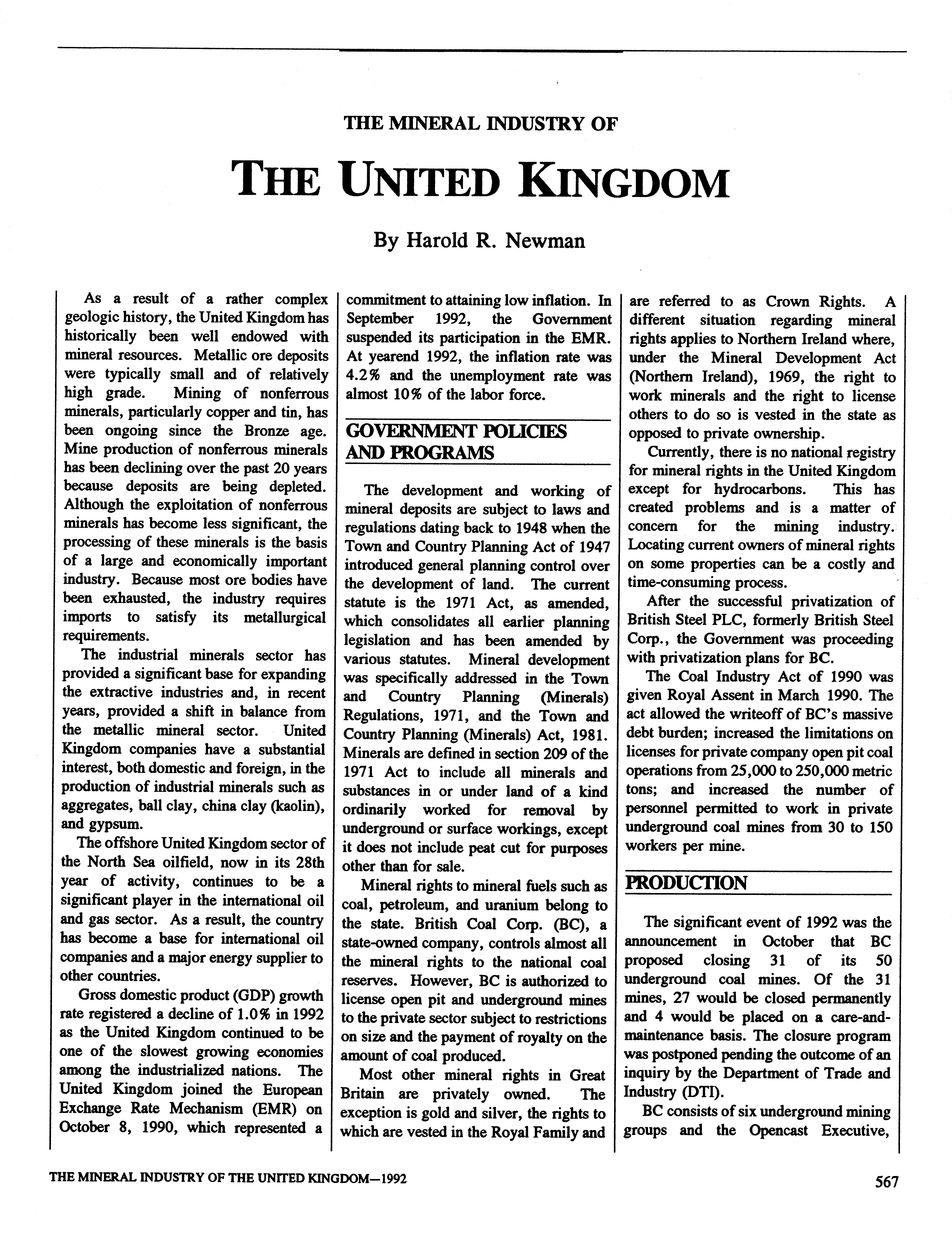 THE MINERAL INDUSTRY OF

THE UNITED KINGDOM

By Harold R. Newman

As a result of a rather complex geologic history, the United Kingdom has historically been well endowed with mineral resources. Metallic ore deposits were typically small and of relatively high grade. Mining of nonferrous minerals, particularly copper and tin, has been ongoing since the Bronze age. Mine production of nonferrous minerals has been declining over the past 20 years because deposits are being depleted. Although the exploitation of nonferrous minerals has become less significant, the processing of these minerals is the basis of a large and economically important industry. Because most ore bodies have been exhausted, the industry requires imports to satisfy its metallurgical requirements.

The industrial minerals sector has provided a significant base for expanding the extractive industries and, in recent years, provided a shift in balance from the metallic mineral sector. United Kingdom companies have a substantial interest, both domestic and foreign, in the production of industrial minerals such as aggregates, ball clay, china clay (kaolin), and gypsum.

The offshore United Kingdom sector of the North Sea oilfield, now in its 28th year of activity, continues to be a significant player in the international oil and gas sector. As a result, the country has become a base for international oil companies and a major energy supplier to other countries.

Gross domestic product (GDP) growth rate registered a decline of 1.0% in 1992 as the United Kingdom continued to be one of the slowest growing economies among the industrialized nations. The United Kingdom joined the European Exchange Rate Mechanism (EMR) on October 8, 1990, which represented a commitment to attaining low inflation. In September 1992, the Government suspended its participation in the EMR. At yearend 1992, the inflation rate was 4.2% and the unemployment rate was almost 10% of the labor force.

GOVERNMENT POLICIES AND PROGRAMS

The development and working of mineral deposits are subject to laws and regulations dating back to 1948 when the Town and Country Planning Act of 1947 introduced general planning control over the development of land. The current statute is the 1971 Act, as amended, which consolidates all earlier planning legislation and has been amended by various statutes. Mineral development was specifically addressed in the Town and Country Planning (Minerals) Regulations, 1971, and the Town and Country Planning (Minerals) Act, 1981. Minerals are defined in section 209 of the 1971 Act to include all minerals and substances in or under land of a kind ordinarily worked for removal by underground or surface workings, except it does not include peat cut for purposes other than for sale.

Mineral rights to mineral fuels such as coal, petroleum, and uranium belong to the state. British Coal Corp. (BC), a state-owned company, controls almost all the mineral rights to the national coal reserves. However, BC is authorized to license open pit and underground mines to the private sector subject to restrictions on size and the payment of royalty on the amount of coal produced.

Most other mineral rights in Great Britain are privately owned. The exception is gold and silver, the rights to which are vested in the Royal Family and are referred to as Crown Rights. A different situation regarding mineral rights applies to Northern Ireland where, under the Mineral Development Act (Northern Ireland), 1969, the right to work minerals and the right to license others to do so is vested in the state as opposed to private ownership.

Currently, there is no national registry for mineral rights in the United Kingdom except for hydrocarbons. This has created problems and is a matter of concern for the mining industry. Locating current owners of mineral rights on some properties can be a costly and time-consuming process.

After the successful privatization of British Steel PLC, formerly British Steel Corp., the Government was proceeding with privatization plans for BC.

The Coal Industry Act of 1990 was given Royal Assent in March 1990. The act allowed the writeoff of BC's massive debt burden; increased the limitations on licenses for private company open pit coal operations from 25,000 to 250,000 metric tons; and increased the number of personnel permitted to work in private underground coal mines from 30 to 150 workers per mine.

PRODUCTION

The significant event of 1992 was the announcement in October that BC proposed closing 31 of its 50 underground coal mines. Of the 31 mines, 27 would be closed permanently and 4 would be placed on a care-and-maintenance basis. The closure program was postponed pending the outcome of an inquiry by the Department of Trade and Industry (DTI).

BC consists of six underground mining groups and the Opencast Executive,

THE MINERAL INDUSTRY OF THE UNITED KINGDOM—1992

567